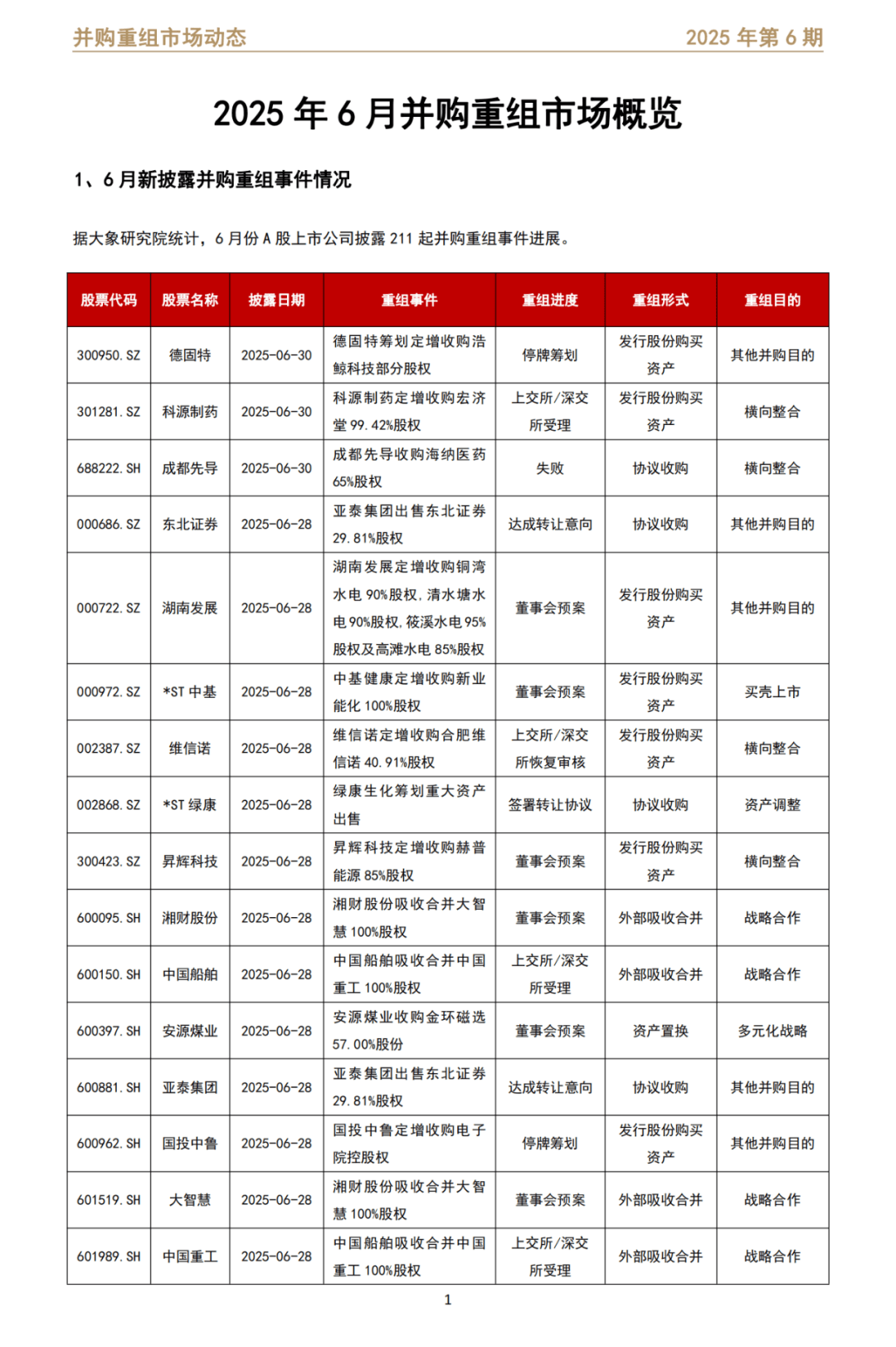 并购重组市场动态　　2025 年第 6 期

2025 年 6 月并购重组市场概览

1、6 月新披露并购重组事件情况

据大象研究院统计，6 月份 A 股上市公司披露 211 起并购重组事件进展。

| 股票代码 | 股票名称 | 披露日期 | 重组事件 | 重组进度 | 重组形式 | 重组目的 |
|---|---|---|---|---|---|---|
| 300950.SZ | 德固特 | 2025-06-30 | 德固特筹划定增收购浩鲸科技部分股权 | 停牌筹划 | 发行股份购买资产 | 其他并购目的 |
| 301281.SZ | 科源制药 | 2025-06-30 | 科源制药定增收购宏济堂 99.42%股权 | 上交所/深交所受理 | 发行股份购买资产 | 横向整合 |
| 688222.SH | 成都先导 | 2025-06-30 | 成都先导收购海纳医药 65%股权 | 失败 | 协议收购 | 横向整合 |
| 000686.SZ | 东北证券 | 2025-06-28 | 亚泰集团出售东北证券 29.81%股权 | 达成转让意向 | 协议收购 | 其他并购目的 |
| 000722.SZ | 湖南发展 | 2025-06-28 | 湖南发展定增收购铜湾水电 90%股权，清水塘水电 90%股权，筱溪水电 95%股权及高滩水电 85%股权 | 董事会预案 | 发行股份购买资产 | 其他并购目的 |
| 000972.SZ | *ST 中基 | 2025-06-28 | 中基健康定增收购新业能化 100%股权 | 董事会预案 | 发行股份购买资产 | 买壳上市 |
| 002387.SZ | 维信诺 | 2025-06-28 | 维信诺定增收购合肥维信诺 40.91%股权 | 上交所/深交所恢复审核 | 发行股份购买资产 | 横向整合 |
| 002868.SZ | *ST 绿康 | 2025-06-28 | 绿康生化筹划重大资产出售 | 签署转让协议 | 协议收购 | 资产调整 |
| 300423.SZ | 昇辉科技 | 2025-06-28 | 昇辉科技定增收购赫普能源 85%股权 | 董事会预案 | 发行股份购买资产 | 横向整合 |
| 600095.SH | 湘财股份 | 2025-06-28 | 湘财股份吸收合并大智慧 100%股权 | 董事会预案 | 外部吸收合并 | 战略合作 |
| 600150.SH | 中国船舶 | 2025-06-28 | 中国船舶吸收合并中国重工 100%股权 | 上交所/深交所受理 | 外部吸收合并 | 战略合作 |
| 600397.SH | 安源煤业 | 2025-06-28 | 安源煤业收购金环磁选 57.00%股份 | 董事会预案 | 资产置换 | 多元化战略 |
| 600881.SH | 亚泰集团 | 2025-06-28 | 亚泰集团出售东北证券 29.81%股权 | 达成转让意向 | 协议收购 | 其他并购目的 |
| 600962.SH | 国投中鲁 | 2025-06-28 | 国投中鲁定增收购电子院控股权 | 停牌筹划 | 发行股份购买资产 | 其他并购目的 |
| 601519.SH | 大智慧 | 2025-06-28 | 湘财股份吸收合并大智慧 100%股权 | 董事会预案 | 外部吸收合并 | 战略合作 |
| 601989.SH | 中国重工 | 2025-06-28 | 中国船舶吸收合并中国重工 100%股权 | 上交所/深交所受理 | 外部吸收合并 | 战略合作 |

1